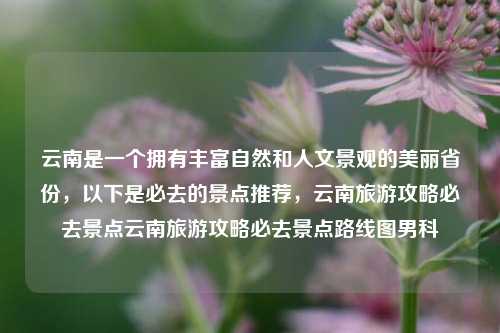 云南是一个拥有丰富自然和人文景观的美丽省份，以下是必去的景点推荐，云南旅游攻略必去景点云南旅游攻略必去景点路线图男科